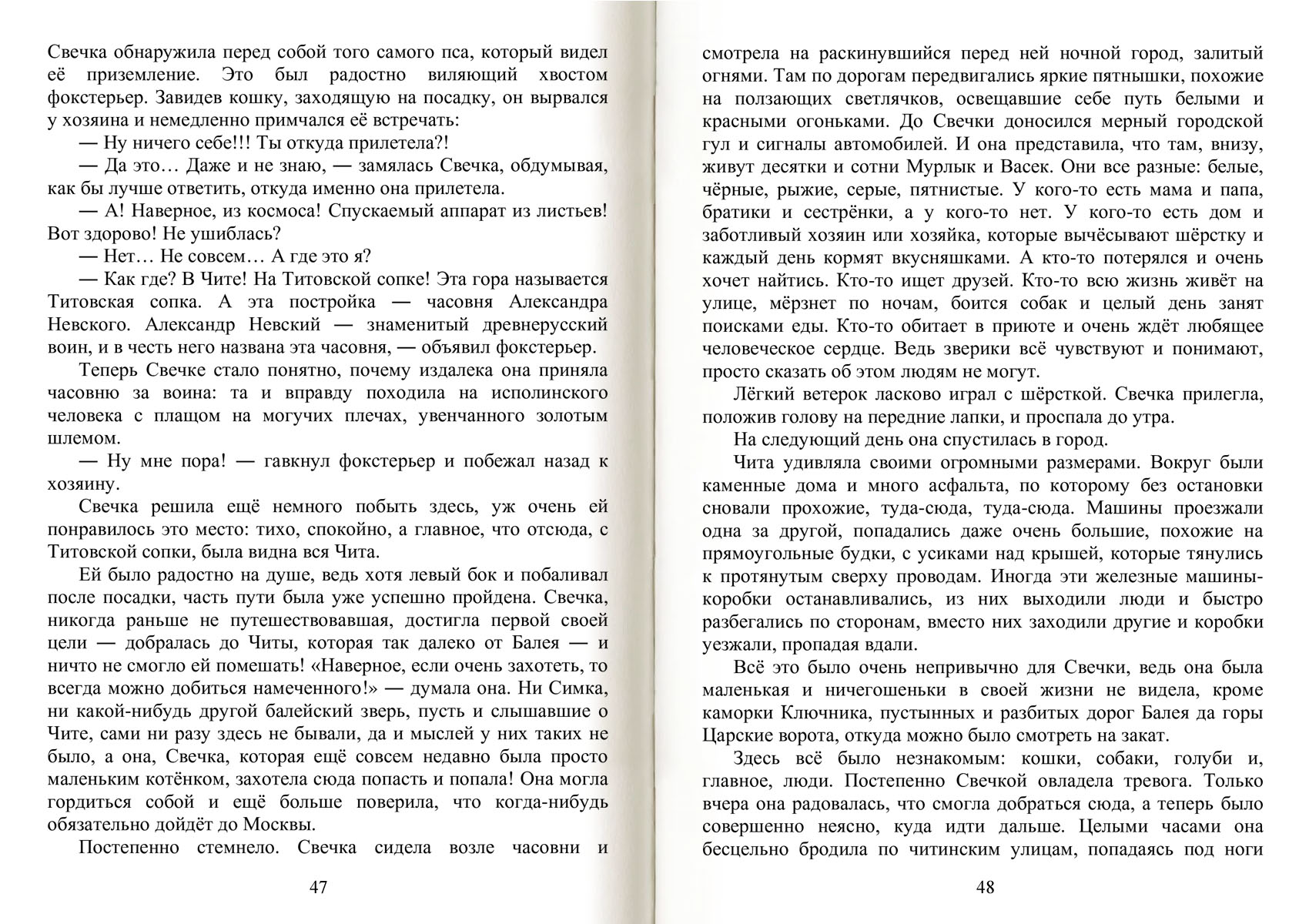 Свечка обнаружила перед собой того самого пса, который видел её приземление. Это был радостно виляющий хвостом фокстерьер. Завидев кошку, заходящую на посадку, он вырвался у хозяина и немедленно примчался её встречать:

— Ну ничего себе!!! Ты откуда прилетела?!

— Да это… Даже и не знаю, — замялась Свечка, обдумывая, как бы лучше ответить, откуда именно она прилетела.

— А! Наверное, из космоса! Спускаемый аппарат из листьев! Вот здорово! Не ушиблась?

— Нет… Не совсем… А где это я?

— Как где? В Чите! На Титовской сопке! Эта гора называется Титовская сопка. А эта постройка — часовня Александра Невского. Александр Невский — знаменитый древнерусский воин, и в честь него названа эта часовня, — объявил фокстерьер.

Теперь Свечке стало понятно, почему издалека она приняла часовню за воина: та и вправду походила на исполинского человека с плащом на могучих плечах, увенчанного золотым шлемом.

— Ну мне пора! — гавкнул фокстерьер и побежал назад к хозяину.

Свечка решила ещё немного побыть здесь, уж очень ей понравилось это место: тихо, спокойно, а главное, что отсюда, с Титовской сопки, была видна вся Чита.

Ей было радостно на душе, ведь хотя левый бок и побаливал после посадки, часть пути была уже успешно пройдена. Свечка, никогда раньше не путешествовавшая, достигла первой своей цели — добралась до Читы, которая так далеко от Балея — и ничто не смогло ей помешать! «Наверное, если очень захотеть, то всегда можно добиться намеченного!» — думала она. Ни Симка, ни какой-нибудь другой балейский зверь, пусть и слышавшие о Чите, сами ни разу здесь не бывали, да и мыслей у них таких не было, а она, Свечка, которая ещё совсем недавно была просто маленьким котёнком, захотела сюда попасть и попала! Она могла гордиться собой и ещё больше поверила, что когда-нибудь обязательно дойдёт до Москвы.

Постепенно стемнело. Свечка сидела возле часовни и

47

смотрела на раскинувшийся перед ней ночной город, залитый огнями. Там по дорогам передвигались яркие пятнышки, похожие на ползающих светлячков, освещавшие себе путь белыми и красными огоньками. До Свечки доносился мерный городской гул и сигналы автомобилей. И она представила, что там, внизу, живут десятки и сотни Мурлык и Васек. Они все разные: белые, чёрные, рыжие, серые, пятнистые. У кого-то есть мама и папа, братики и сестрёнки, а у кого-то нет. У кого-то есть дом и заботливый хозяин или хозяйка, которые вычёсывают шёрстку и каждый день кормят вкусняшками. А кто-то потерялся и очень хочет найтись. Кто-то ищет друзей. Кто-то всю жизнь живёт на улице, мёрзнет по ночам, боится собак и целый день занят поисками еды. Кто-то обитает в приюте и очень ждёт любящее человеческое сердце. Ведь зверики всё чувствуют и понимают, просто сказать об этом людям не могут.

Лёгкий ветерок ласково играл с шёрсткой. Свечка прилегла, положив голову на передние лапки, и проспала до утра.

На следующий день она спустилась в город.

Чита удивляла своими огромными размерами. Вокруг были каменные дома и много асфальта, по которому без остановки сновали прохожие, туда-сюда, туда-сюда. Машины проезжали одна за другой, попадались даже очень большие, похожие на прямоугольные будки, с усиками над крышей, которые тянулись к протянутым сверху проводам. Иногда эти железные машины-коробки останавливались, из них выходили люди и быстро разбегались по сторонам, вместо них заходили другие и коробки уезжали, пропадая вдали.

Всё это было очень непривычно для Свечки, ведь она была маленькая и ничегошеньки в своей жизни не видела, кроме каморки Ключника, пустынных и разбитых дорог Балея да горы Царские ворота, откуда можно было смотреть на закат.

Здесь всё было незнакомым: кошки, собаки, голуби и, главное, люди. Постепенно Свечкой овладела тревога. Только вчера она радовалась, что смогла добраться сюда, а теперь было совершенно неясно, куда идти дальше. Целыми часами она бесцельно бродила по читинским улицам, попадаясь под ноги

48